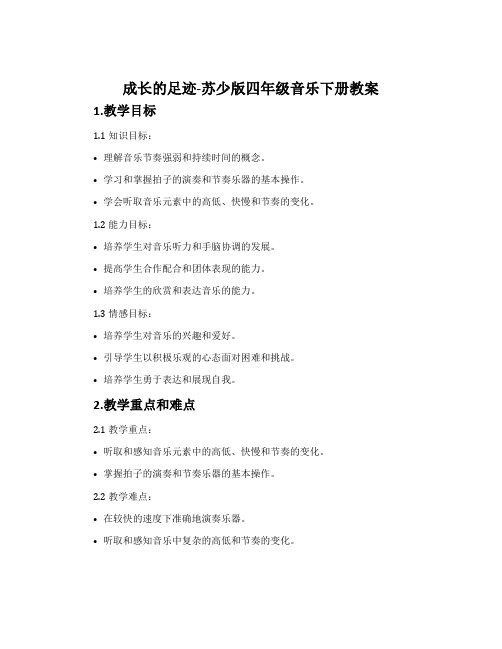 成长的足迹-苏少版四年级音乐下册教案

1.教学目标

1.1 知识目标：

• 理解音乐节奏强弱和持续时间的概念。

• 学习和掌握拍子的演奏和节奏乐器的基本操作。

• 学会听取音乐元素中的高低、快慢和节奏的变化。

1.2 能力目标：

• 培养学生对音乐听力和手脑协调的发展。

• 提高学生合作配合和团体表现的能力。

• 培养学生的欣赏和表达音乐的能力。

1.3 情感目标：

• 培养学生对音乐的兴趣和爱好。

• 引导学生以积极乐观的心态面对困难和挑战。

• 培养学生勇于表达和展现自我。

2.教学重点和难点

2.1 教学重点：

• 听取和感知音乐元素中的高低、快慢和节奏的变化。

• 掌握拍子的演奏和节奏乐器的基本操作。

2.2 教学难点：

• 在较快的速度下准确地演奏乐器。

• 听取和感知音乐中复杂的高低和节奏的变化。